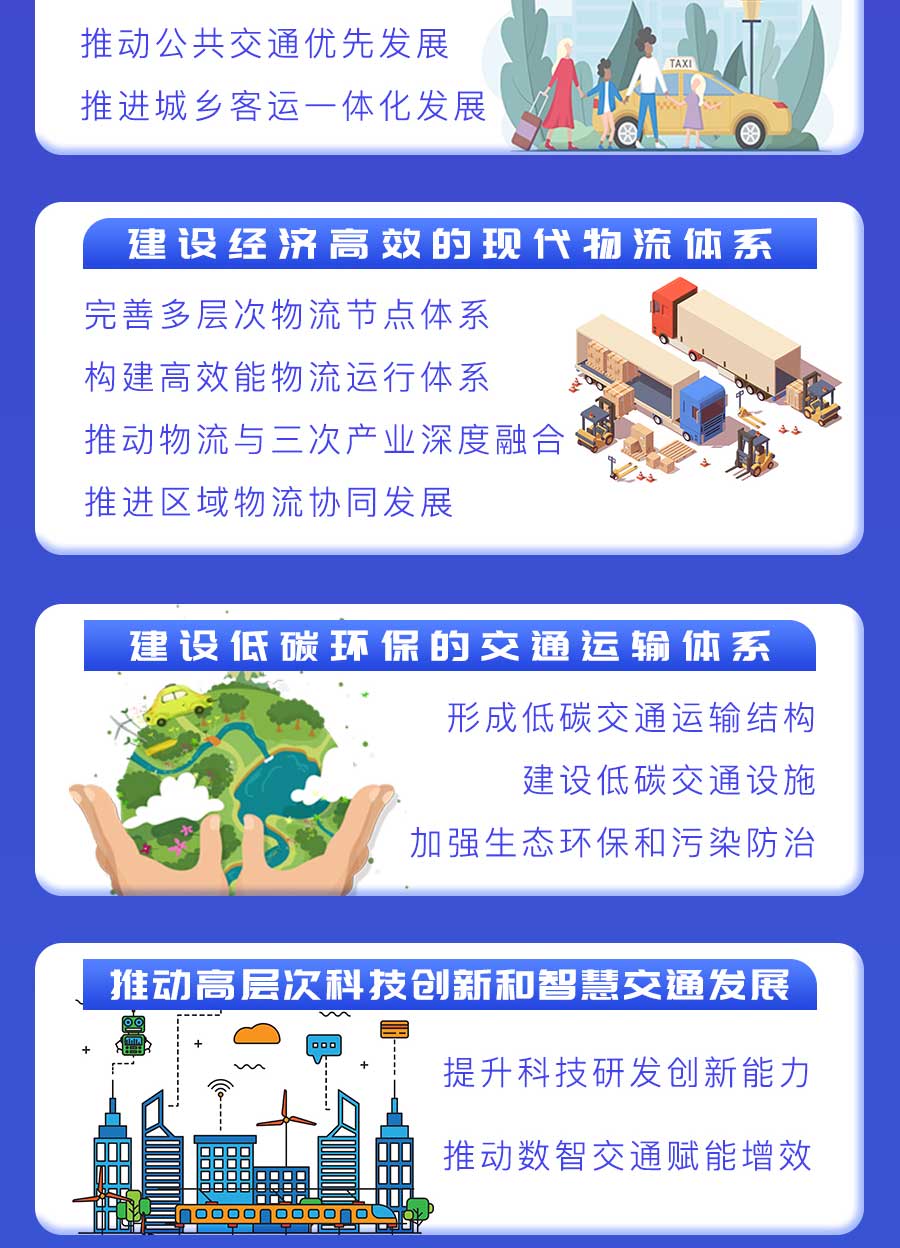 推动公共交通优先发展

推进城乡客运一体化发展

TAXI

建设经济高效的现代物流体系

完善多层次物流节点体系

构建高效能物流运行体系

推动物流与三次产业深度融合

推进区域物流协同发展

建设低碳环保的交通运输体系

形成低碳交通运输结构

建设低碳交通设施

加强生态环保和污染防治

推动高层次科技创新和智慧交通发展

提升科技研发创新能力

推动数智交通赋能增效